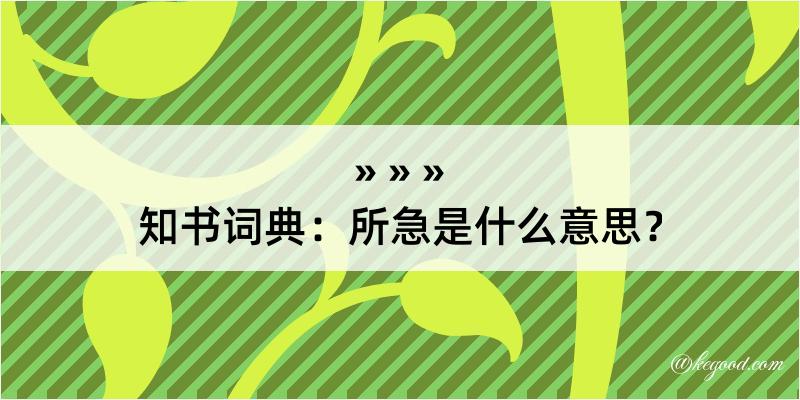 » » »
知书词典：所急是什么意思？

@kegood.com